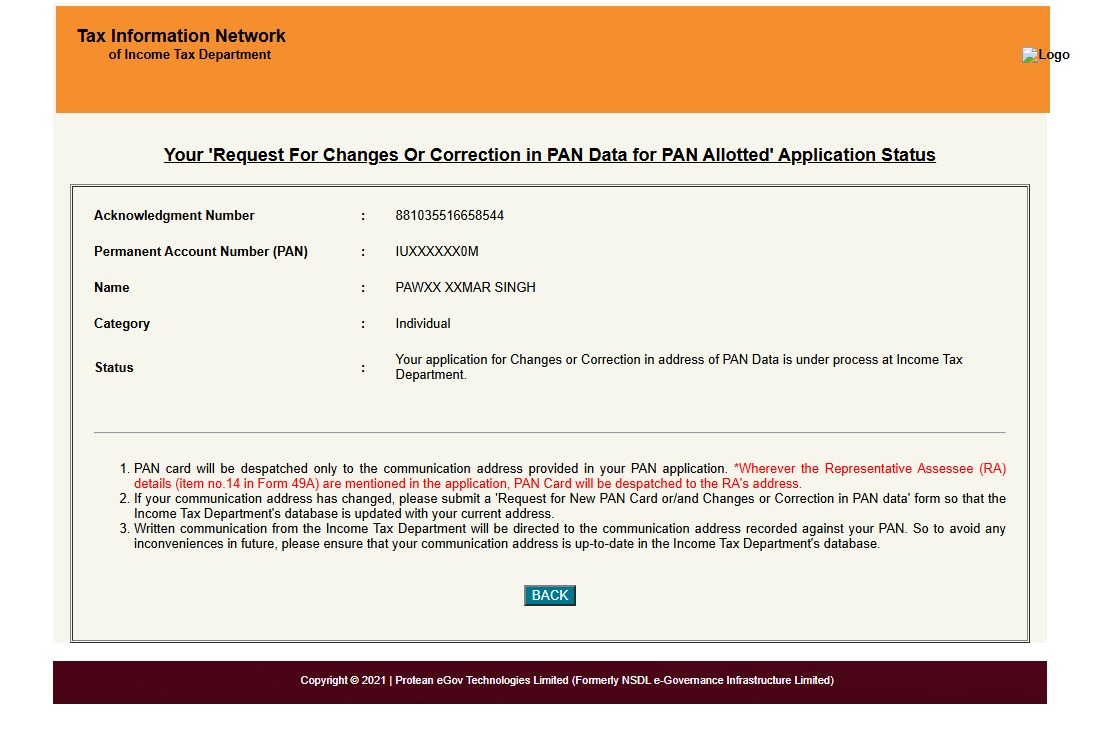 Tax Information Network
of Income Tax Department

Logo

Your 'Request For Changes Or Correction in PAN Data for PAN Allotted' Application Status

| | | |
|---|---|---|
| Acknowledgment Number | : | 881035516658544 |
| Permanent Account Number (PAN) | : | IUXXXXXX0M |
| Name | : | PAWXX XXMAR SINGH |
| Category | : | Individual |
| Status | : | Your application for Changes or Correction in address of PAN Data is under process at Income Tax Department. |

1. PAN card will be despatched only to the communication address provided in your PAN application. *Wherever the Representative Assessee (RA) details (item no.14 in Form 49A) are mentioned in the application, PAN Card will be despatched to the RA's address.
2. If your communication address has changed, please submit a 'Request for New PAN Card or/and Changes or Correction in PAN data' form so that the Income Tax Department's database is updated with your current address.
3. Written communication from the Income Tax Department will be directed to the communication address recorded against your PAN. So to avoid any inconveniences in future, please ensure that your communication address is up-to-date in the Income Tax Department's database.

BACK

Copyright © 2021 | Protean eGov Technologies Limited (Formerly NSDL e-Governance Infrastructure Limited)